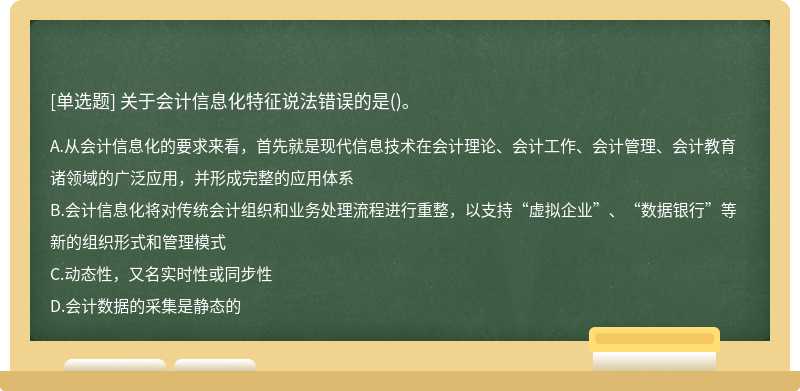 [单选题] 关于会计信息化特征说法错误的是()。

A.从会计信息化的要求来看，首先就是现代信息技术在会计理论、会计工作、会计管理、会计教育诸领域的广泛应用，并形成完整的应用体系
B.会计信息化将对传统会计组织和业务处理流程进行重整，以支持“虚拟企业”、“数据银行”等新的组织形式和管理模式
C.动态性，又名实时性或同步性
D.会计数据的采集是静态的